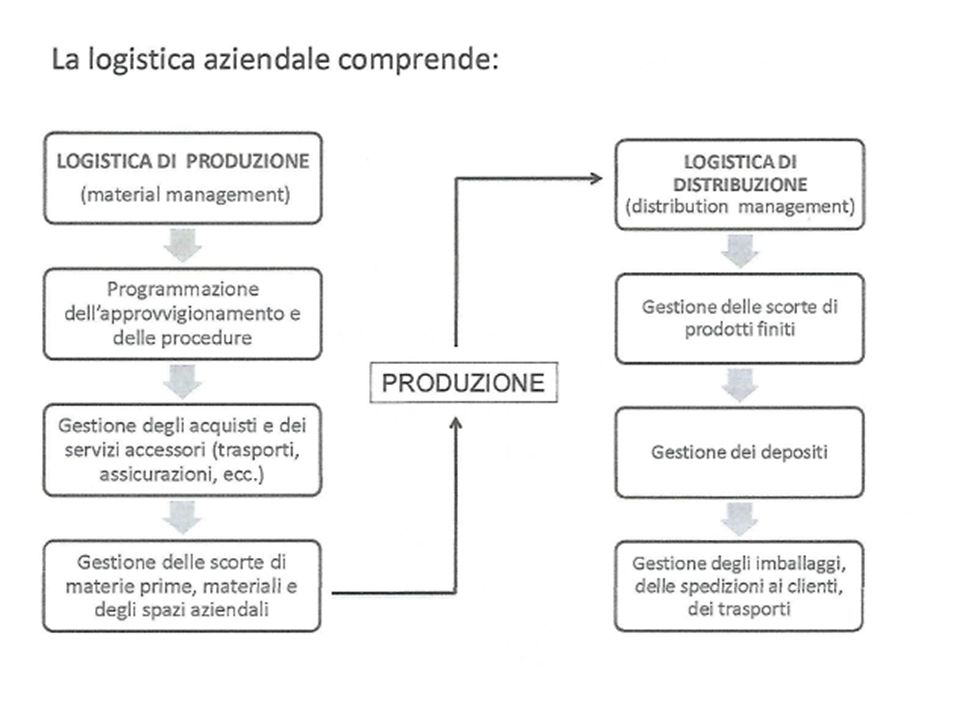 La logistica aziendale comprende:

LOGISTICA DI PRODUZIONE
(material management)

Programmazione dell'approvvigionamento e delle procedure

Gestione degli acquisti e dei servizi accessori (trasporti, assicurazioni, ecc.)

Gestione delle scorte di materie prime, materiali e degli spazi aziendali

PRODUZIONE

LOGISTICA DI DISTRIBUZIONE
(distribution management)

Gestione delle scorte di prodotti finiti

Gestione dei depositi

Gestione degli imballaggi, delle spedizioni ai clienti, dei trasporti